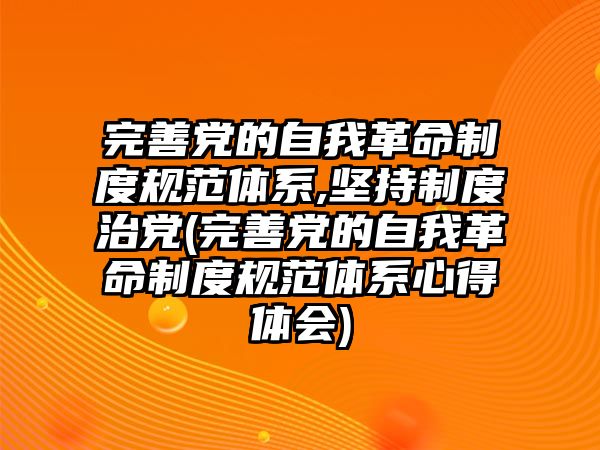 完善党的自我革命制度规范体系,坚持制度治党(完善党的自我革命制度规范体系心得体会)